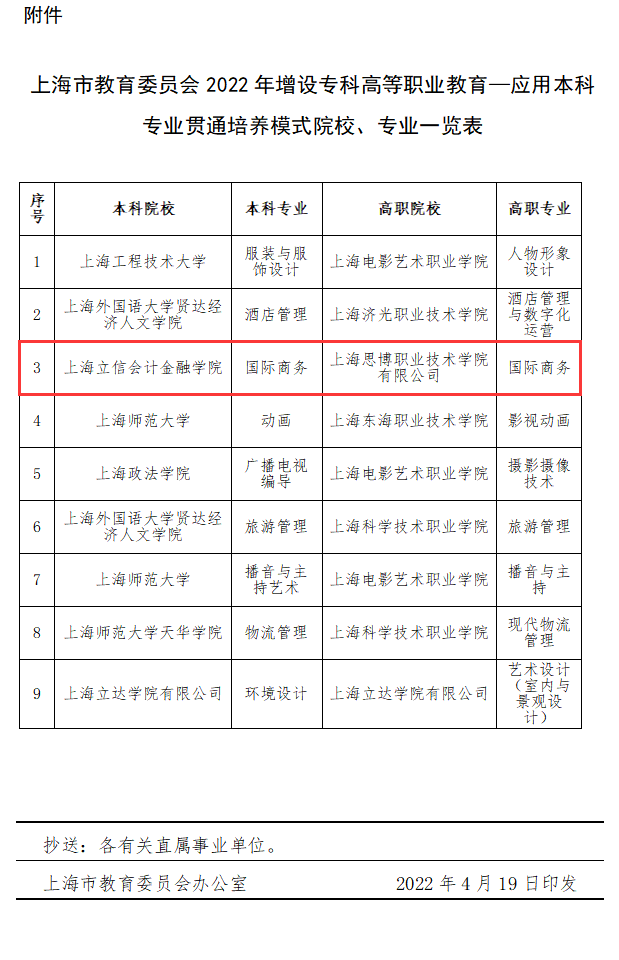 附件

上海市教育委员会 2022 年增设专科高等职业教育—应用本科专业贯通培养模式院校、专业一览表

| 序号 | 本科院校 | 本科专业 | 高职院校 | 高职专业 |
|---|---|---|---|---|
| 1 | 上海工程技术大学 | 服装与服饰设计 | 上海电影艺术职业学院 | 人物形象设计 |
| 2 | 上海外国语大学贤达经济人文学院 | 酒店管理 | 上海济光职业技术学院 | 酒店管理与数字化运营 |
| 3 | 上海立信会计金融学院 | 国际商务 | 上海思博职业技术学院有限公司 | 国际商务 |
| 4 | 上海师范大学 | 动画 | 上海东海职业技术学院 | 影视动画 |
| 5 | 上海政法学院 | 广播电视编导 | 上海电影艺术职业学院 | 摄影摄像技术 |
| 6 | 上海外国语大学贤达经济人文学院 | 旅游管理 | 上海科学技术职业学院 | 旅游管理 |
| 7 | 上海师范大学 | 播音与主持艺术 | 上海电影艺术职业学院 | 播音与主持 |
| 8 | 上海师范大学天华学院 | 物流管理 | 上海科学技术职业学院 | 现代物流管理 |
| 9 | 上海立达学院有限公司 | 环境设计 | 上海立达学院有限公司 | 艺术设计（室内与景观设计） |

抄送：各有关直属事业单位。

上海市教育委员会办公室 2022 年 4 月 19 日印发